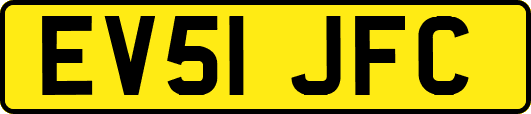 EV51 JFC